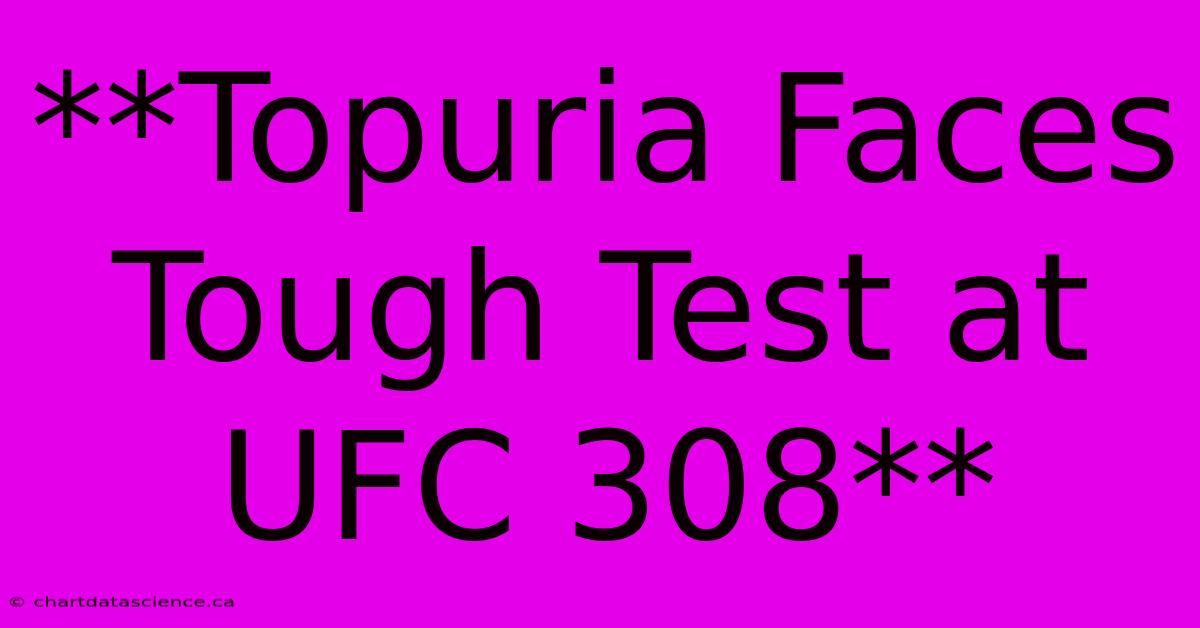 **Topuria Faces Tough Test at UFC 308**

© chartdatascience.ca